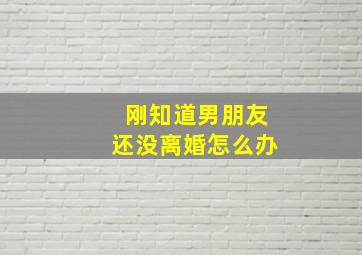 刚知道男朋友
还没离婚怎么办